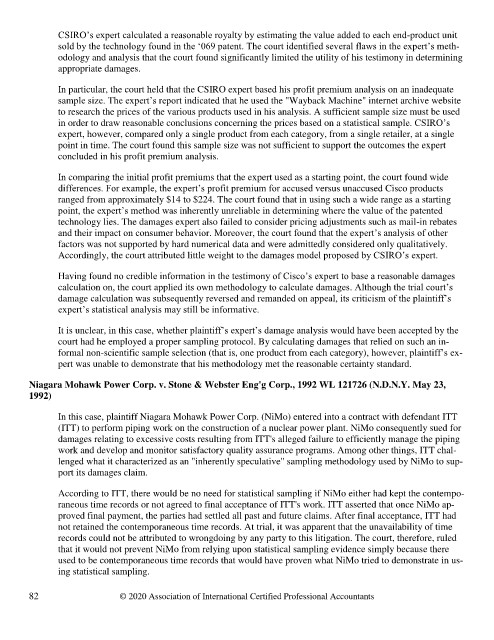 CSIRO's expert calculated a reasonable royalty by estimating the value added to each end-product unit sold by the technology found in the '069 patent. The court identified several flaws in the expert's methodology and analysis that the court found significantly limited the utility of his testimony in determining appropriate damages.

In particular, the court held that the CSIRO expert based his profit premium analysis on an inadequate sample size. The expert's report indicated that he used the "Wayback Machine" internet archive website to research the prices of the various products used in his analysis. A sufficient sample size must be used in order to draw reasonable conclusions concerning the prices based on a statistical sample. CSIRO's expert, however, compared only a single product from each category, from a single retailer, at a single point in time. The court found this sample size was not sufficient to support the outcomes the expert concluded in his profit premium analysis.

In comparing the initial profit premiums that the expert used as a starting point, the court found wide differences. For example, the expert's profit premium for accused versus unaccused Cisco products ranged from approximately $14 to $224. The court found that in using such a wide range as a starting point, the expert's method was inherently unreliable in determining where the value of the patented technology lies. The damages expert also failed to consider pricing adjustments such as mail-in rebates and their impact on consumer behavior. Moreover, the court found that the expert's analysis of other factors was not supported by hard numerical data and were admittedly considered only qualitatively. Accordingly, the court attributed little weight to the damages model proposed by CSIRO's expert.

Having found no credible information in the testimony of Cisco's expert to base a reasonable damages calculation on, the court applied its own methodology to calculate damages. Although the trial court's damage calculation was subsequently reversed and remanded on appeal, its criticism of the plaintiff's expert's statistical analysis may still be informative.

It is unclear, in this case, whether plaintiff's expert's damage analysis would have been accepted by the court had he employed a proper sampling protocol. By calculating damages that relied on such an informal non-scientific sample selection (that is, one product from each category), however, plaintiff's expert was unable to demonstrate that his methodology met the reasonable certainty standard.

Niagara Mohawk Power Corp. v. Stone & Webster Eng'g Corp., 1992 WL 121726 (N.D.N.Y. May 23, 1992)

In this case, plaintiff Niagara Mohawk Power Corp. (NiMo) entered into a contract with defendant ITT (ITT) to perform piping work on the construction of a nuclear power plant. NiMo consequently sued for damages relating to excessive costs resulting from ITT's alleged failure to efficiently manage the piping work and develop and monitor satisfactory quality assurance programs. Among other things, ITT challenged what it characterized as an "inherently speculative" sampling methodology used by NiMo to support its damages claim.

According to ITT, there would be no need for statistical sampling if NiMo either had kept the contemporaneous time records or not agreed to final acceptance of ITT's work. ITT asserted that once NiMo approved final payment, the parties had settled all past and future claims. After final acceptance, ITT had not retained the contemporaneous time records. At trial, it was apparent that the unavailability of time records could not be attributed to wrongdoing by any party to this litigation. The court, therefore, ruled that it would not prevent NiMo from relying upon statistical sampling evidence simply because there used to be contemporaneous time records that would have proven what NiMo tried to demonstrate in using statistical sampling.

82 © 2020 Association of International Certified Professional Accountants